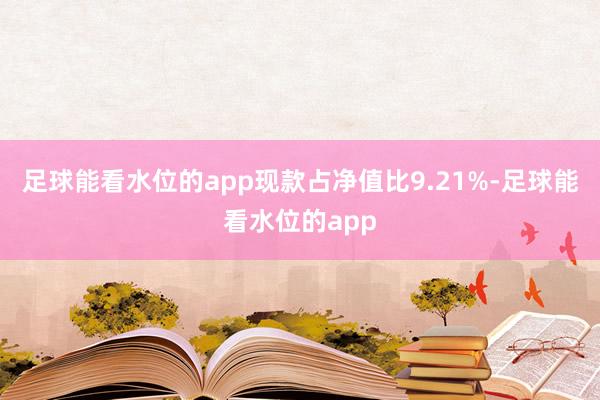 足球能看水位的app现款占净值比9.21%-足球能看水位的app